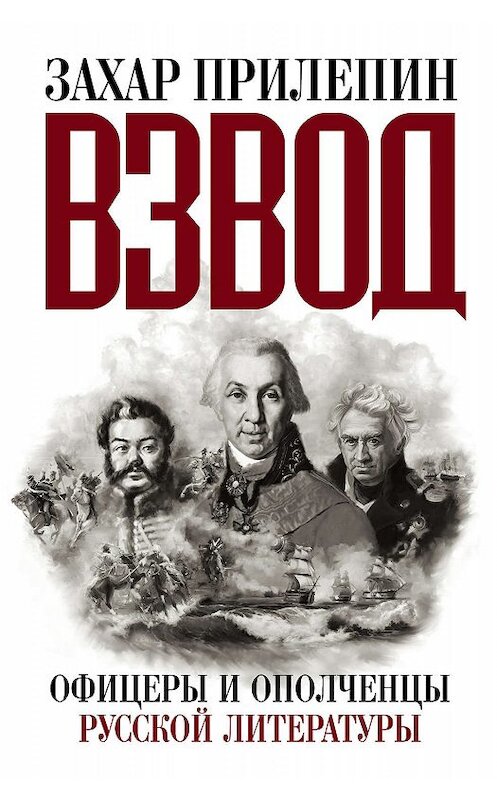 ЗАХАР ПРИЛЕПИН

ВЗВОД

ОФИЦЕРЫ И ОПОЛЧЕНЦЫ
РУССКОЙ ЛИТЕРАТУРЫ